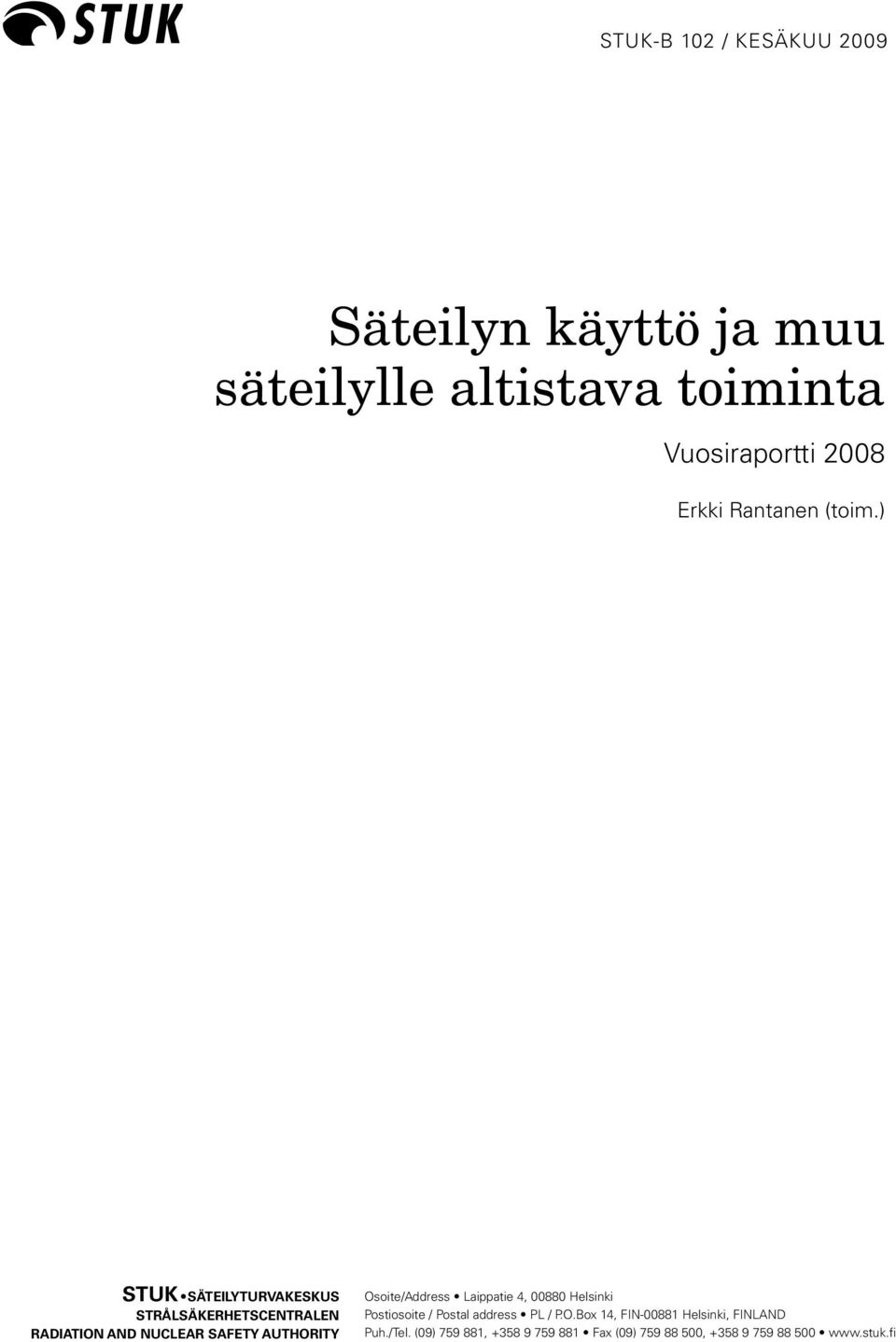 STUK

STUK-B 102 / KESÄKUU 2009

Säteilyn käyttö ja muu säteilylle altistava toiminta

Vuosiraportti 2008

Erkki Rantanen (toim.)

STUK • SÄTEILYTURVAKESKUS
STRÅLSÄKERHETSCENTRALEN
RADIATION AND NUCLEAR SAFETY AUTHORITY

Osoite/Address • Laippatie 4, 00880 Helsinki
Postiosoite / Postal address • PL / P.O.Box 14, FIN-00881 Helsinki, FINLAND
Puh./Tel. (09) 759 881, +358 9 759 881 • Fax (09) 759 88 500, +358 9 759 88 500 • www.stuk.fi